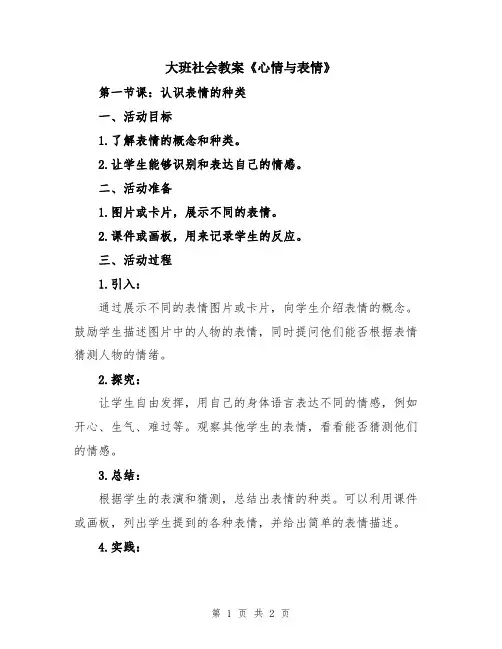 大班社会教案《心情与表情》

第一节课：认识表情的种类

一、活动目标

1.了解表情的概念和种类。

2.让学生能够识别和表达自己的情感。

二、活动准备

1.图片或卡片，展示不同的表情。

2.课件或画板，用来记录学生的反应。

三、活动过程

1.引入：

通过展示不同的表情图片或卡片，向学生介绍表情的概念。鼓励学生描述图片中的人物的表情，同时提问他们能否根据表情猜测人物的情绪。

2.探究：

让学生自由发挥，用自己的身体语言表达不同的情感，例如开心、生气、难过等。观察其他学生的表情，看看能否猜测他们的情感。

3.总结：

根据学生的表演和猜测，总结出表情的种类。可以利用课件或画板，列出学生提到的各种表情，并给出简单的表情描述。

4.实践：

第 1 页 共 2 页